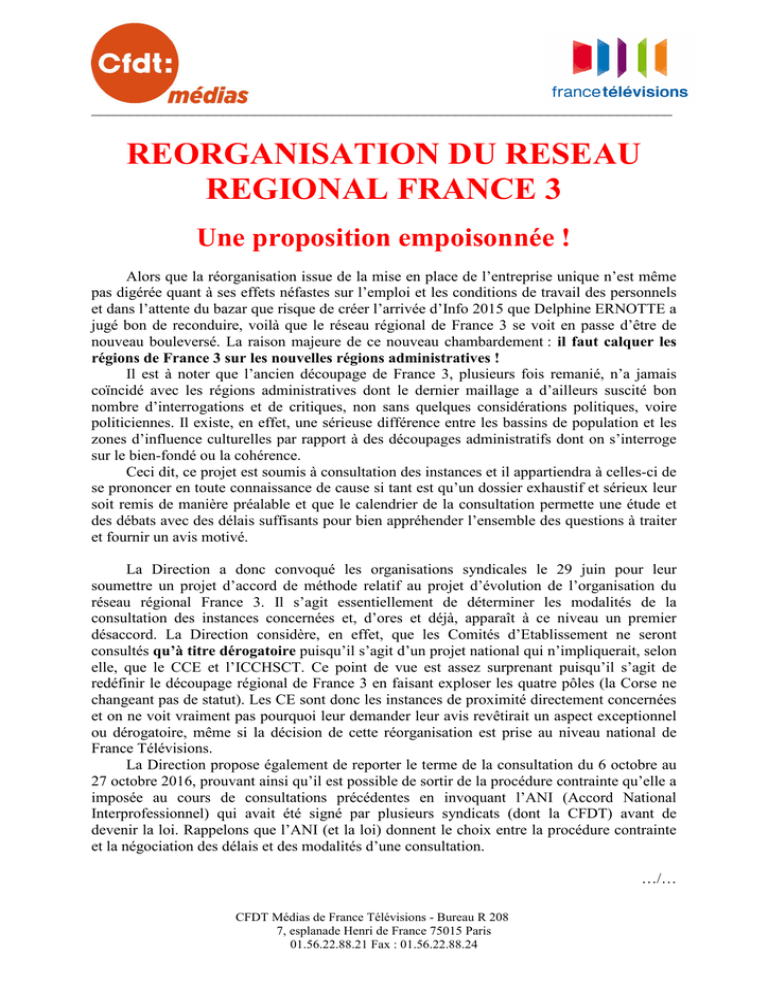 Cfdt:
médias

francetélévisions

REORGANISATION DU RESEAU REGIONAL FRANCE 3

Une proposition empoisonnée !

Alors que la réorganisation issue de la mise en place de l'entreprise unique n'est même pas digérée quant à ses effets néfastes sur l'emploi et les conditions de travail des personnels et dans l'attente du bazar que risque de créer l'arrivée d'Info 2015 que Delphine ERNOTTE a jugé bon de reconduire, voilà que le réseau régional de France 3 se voit en passe d'être de nouveau bouleversé. La raison majeure de ce nouveau chambardement : il faut calquer les régions de France 3 sur les nouvelles régions administratives !

Il est à noter que l'ancien découpage de France 3, plusieurs fois remanié, n'a jamais coïncidé avec les régions administratives dont le dernier maillage a d'ailleurs suscité bon nombre d'interrogations et de critiques, non sans quelques considérations politiques, voire politiciennes. Il existe, en effet, une sérieuse différence entre les bassins de population et les zones d'influence culturelles par rapport à des découpages administratifs dont on s'interroge sur le bien-fondé ou la cohérence.

Ceci dit, ce projet est soumis à consultation des instances et il appartiendra à celles-ci de se prononcer en toute connaissance de cause si tant est qu'un dossier exhaustif et sérieux leur soit remis de manière préalable et que le calendrier de la consultation permette une étude et des débats avec des délais suffisants pour bien appréhender l'ensemble des questions à traiter et fournir un avis motivé.

La Direction a donc convoqué les organisations syndicales le 29 juin pour leur soumettre un projet d'accord de méthode relatif au projet d'évolution de l'organisation du réseau régional France 3. Il s'agit essentiellement de déterminer les modalités de la consultation des instances concernées et, d'ores et déjà, apparaît à ce niveau un premier désaccord. La Direction considère, en effet, que les Comités d'Etablissement ne seront consultés qu'à titre dérogatoire puisqu'il s'agit d'un projet national qui n'impliquerait, selon elle, que le CCE et l'ICCHSCT. Ce point de vue est assez surprenant puisqu'il s'agit de redéfinir le découpage régional de France 3 en faisant exploser les quatre pôles (la Corse ne changeant pas de statut). Les CE sont donc les instances de proximité directement concernées et on ne voit vraiment pas pourquoi leur demander leur avis revêtirait un aspect exceptionnel ou dérogatoire, même si la décision de cette réorganisation est prise au niveau national de France Télévisions.

La Direction propose également de reporter le terme de la consultation du 6 octobre au 27 octobre 2016, prouvant ainsi qu'il est possible de sortir de la procédure contrainte qu'elle a imposée au cours de consultations précédentes en invoquant l'ANI (Accord National Interprofessionnel) qui avait été signé par plusieurs syndicats (dont la CFDT) avant de devenir la loi. Rappelons que l'ANI (et la loi) donnent le choix entre la procédure contrainte et la négociation des délais et des modalités d'une consultation.

…/…

CFDT Médias de France Télévisions - Bureau R 208
7, esplanade Henri de France 75015 Paris
01.56.22.88.21 Fax : 01.56.22.88.24